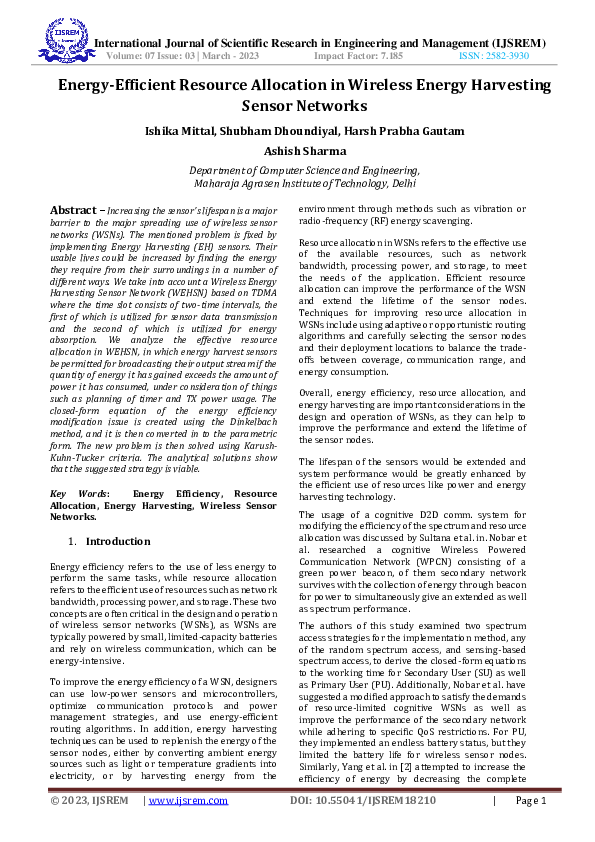 IJSREM

International Journal of Scientific Research in Engineering and Management (IJSREM)
Volume: 07 Issue: 03 | March - 2023 Impact Factor: 7.185 ISSN: 2582-3930

Energy-Efficient Resource Allocation in Wireless Energy Harvesting Sensor Networks

Ishika Mittal, Shubham Dhoundiyal, Harsh Prabha Gautam
Ashish Sharma

Department of Computer Science and Engineering,
Maharaja Agrasen Institute of Technology, Delhi

Abstract – Increasing the sensor's lifespan is a major barrier to the major spreading use of wireless sensor networks (WSNs). The mentioned problem is fixed by implementing Energy Harvesting (EH) sensors. Their usable lives could be increased by finding the energy they require from their surroundings in a number of different ways. We take into account a Wireless Energy Harvesting Sensor Network (WEHSN) based on TDMA where the time slot consists of two-time intervals, the first of which is utilized for sensor data transmission and the second of which is utilized for energy absorption. We analyze the effective resource allocation in WEHSN, in which energy harvest sensors be permitted for broadcasting their output stream if the quantity of energy it has gained exceeds the amount of power it has consumed, under consideration of things such as planning of timer and TX power usage. The closed-form equation of the energy efficiency modification issue is created using the Dinkelbach method, and it is then converted in to the parametric form. The new problem is then solved using Karush-Kuhn-Tucker criteria. The analytical solutions show that the suggested strategy is viable.

Key Words: Energy Efficiency, Resource Allocation, Energy Harvesting, Wireless Sensor Networks.

1. Introduction

Energy efficiency refers to the use of less energy to perform the same tasks, while resource allocation refers to the efficient use of resources such as network bandwidth, processing power, and storage. These two concepts are often critical in the design and operation of wireless sensor networks (WSNs), as WSNs are typically powered by small, limited-capacity batteries and rely on wireless communication, which can be energy-intensive.

To improve the energy efficiency of a WSN, designers can use low-power sensors and microcontrollers, optimize communication protocols and power management strategies, and use energy-efficient routing algorithms. In addition, energy harvesting techniques can be used to replenish the energy of the sensor nodes, either by converting ambient energy sources such as light or temperature gradients into electricity, or by harvesting energy from the environment through methods such as vibration or radio-frequency (RF) energy scavenging.

Resource allocation in WSNs refers to the effective use of the available resources, such as network bandwidth, processing power, and storage, to meet the needs of the application. Efficient resource allocation can improve the performance of the WSN and extend the lifetime of the sensor nodes. Techniques for improving resource allocation in WSNs include using adaptive or opportunistic routing algorithms and carefully selecting the sensor nodes and their deployment locations to balance the trade-offs between coverage, communication range, and energy consumption.

Overall, energy efficiency, resource allocation, and energy harvesting are important considerations in the design and operation of WSNs, as they can help to improve the performance and extend the lifetime of the sensor nodes.

The lifespan of the sensors would be extended and system performance would be greatly enhanced by the efficient use of resources like power and energy harvesting technology.

The usage of a cognitive D2D comm. system for modifying the efficiency of the spectrum and resource allocation was discussed by Sultana et al. in. Nobar et al. researched a cognitive Wireless Powered Communication Network (WPCN) consisting of a green power beacon, of them secondary network survives with the collection of energy through beacon for power to simultaneously give an extended as well as spectrum performance.

The authors of this study examined two spectrum access strategies for the implementation method, any of the random spectrum access, and sensing-based spectrum access, to derive the closed-form equations to the working time for Secondary User (SU) as well as Primary User (PU). Additionally, Nobar et al. have suggested a modified approach to satisfy the demands of resource-limited cognitive WSNs as well as improve the performance of the secondary network while adhering to specific QoS restrictions. For PU, they implemented an endless battery status, but they limited the battery life for wireless sensor nodes. Similarly, Yang et al. in [2] attempted to increase the efficiency of energy by decreasing the complete

© 2023, IJSREM | www.ijsrem.com DOI: 10.55041/IJSREM18210 | Page 1